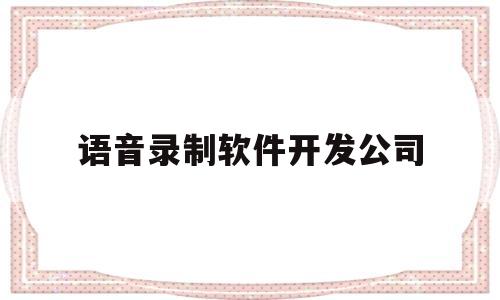 语音录制软件开发公司